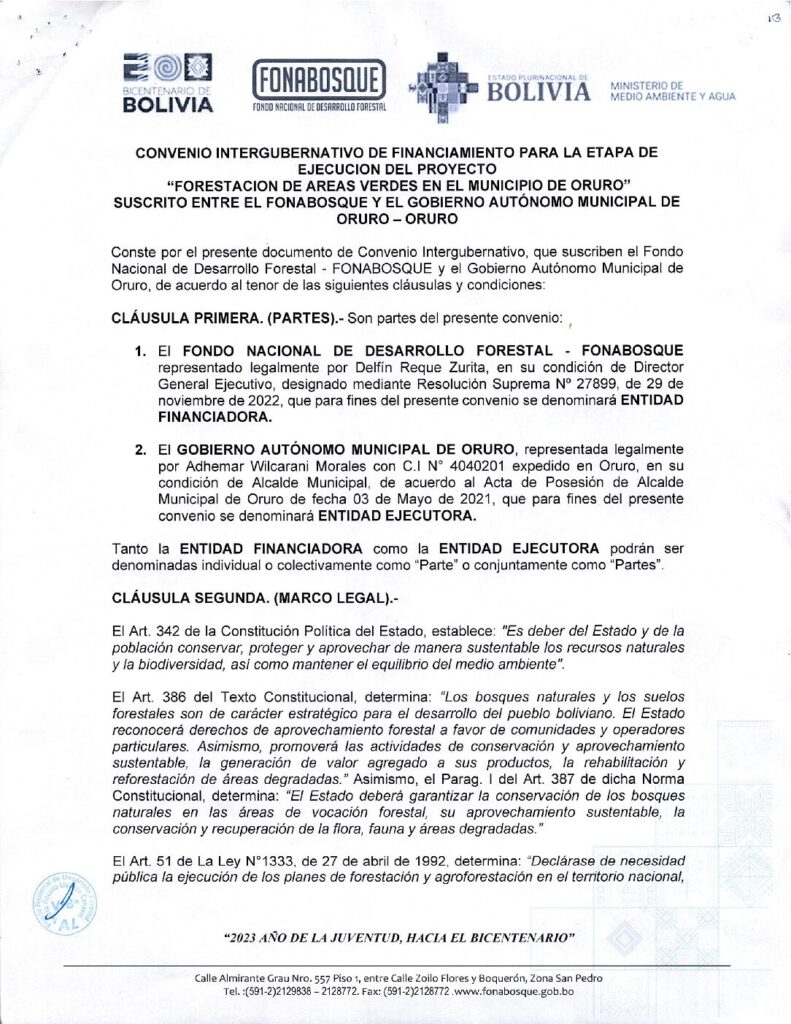 13

BICENTENARIO DE BOLIVIA

FONABOSQUE
FONDO NACIONAL DE DESARROLLO FORESTAL

ESTADO PLURINACIONAL DE BOLIVIA

MINISTERIO DE MEDIO AMBIENTE Y AGUA

CONVENIO INTERGUBERNATIVO DE FINANCIAMIENTO PARA LA ETAPA DE EJECUCION DEL PROYECTO
"FORESTACION DE AREAS VERDES EN EL MUNICIPIO DE ORURO"
SUSCRITO ENTRE EL FONABOSQUE Y EL GOBIERNO AUTÓNOMO MUNICIPAL DE ORURO – ORURO

Conste por el presente documento de Convenio Intergubernativo, que suscriben el Fondo Nacional de Desarrollo Forestal - FONABOSQUE y el Gobierno Autónomo Municipal de Oruro, de acuerdo al tenor de las siguientes cláusulas y condiciones:

CLÁUSULA PRIMERA. (PARTES).- Son partes del presente convenio:

1. El FONDO NACIONAL DE DESARROLLO FORESTAL - FONABOSQUE representado legalmente por Delfín Reque Zurita, en su condición de Director General Ejecutivo, designado mediante Resolución Suprema Nº 27899, de 29 de noviembre de 2022, que para fines del presente convenio se denominará ENTIDAD FINANCIADORA.

2. El GOBIERNO AUTÓNOMO MUNICIPAL DE ORURO, representada legalmente por Adhemar Wilcarani Morales con C.I N° 4040201 expedido en Oruro, en su condición de Alcalde Municipal, de acuerdo al Acta de Posesión de Alcalde Municipal de Oruro de fecha 03 de Mayo de 2021, que para fines del presente convenio se denominará ENTIDAD EJECUTORA.

Tanto la ENTIDAD FINANCIADORA como la ENTIDAD EJECUTORA podrán ser denominadas individual o colectivamente como "Parte" o conjuntamente como "Partes".

CLÁUSULA SEGUNDA. (MARCO LEGAL).-

El Art. 342 de la Constitución Política del Estado, establece: "Es deber del Estado y de la población conservar, proteger y aprovechar de manera sustentable los recursos naturales y la biodiversidad, así como mantener el equilibrio del medio ambiente".

El Art. 386 del Texto Constitucional, determina: "Los bosques naturales y los suelos forestales son de carácter estratégico para el desarrollo del pueblo boliviano. El Estado reconocerá derechos de aprovechamiento forestal a favor de comunidades y operadores particulares. Asimismo, promoverá las actividades de conservación y aprovechamiento sustentable, la generación de valor agregado a sus productos, la rehabilitación y reforestación de áreas degradadas." Asimismo, el Parag. I del Art. 387 de dicha Norma Constitucional, determina: "El Estado deberá garantizar la conservación de los bosques naturales en las áreas de vocación forestal, su aprovechamiento sustentable, la conservación y recuperación de la flora, fauna y áreas degradadas."

El Art. 51 de La Ley N°1333, de 27 de abril de 1992, determina: "Declárase de necesidad pública la ejecución de los planes de forestación y agroforestación en el territorio nacional,

"2023 AÑO DE LA JUVENTUD, HACIA EL BICENTENARIO"

Calle Almirante Grau Nro. 557 Piso 1, entre Calle Zoilo Flores y Boquerón, Zona San Pedro
Tel. :(591-2)2129838 – 2128772. Fax: (591-2)2128772 .www.fonabosque.gob.bo